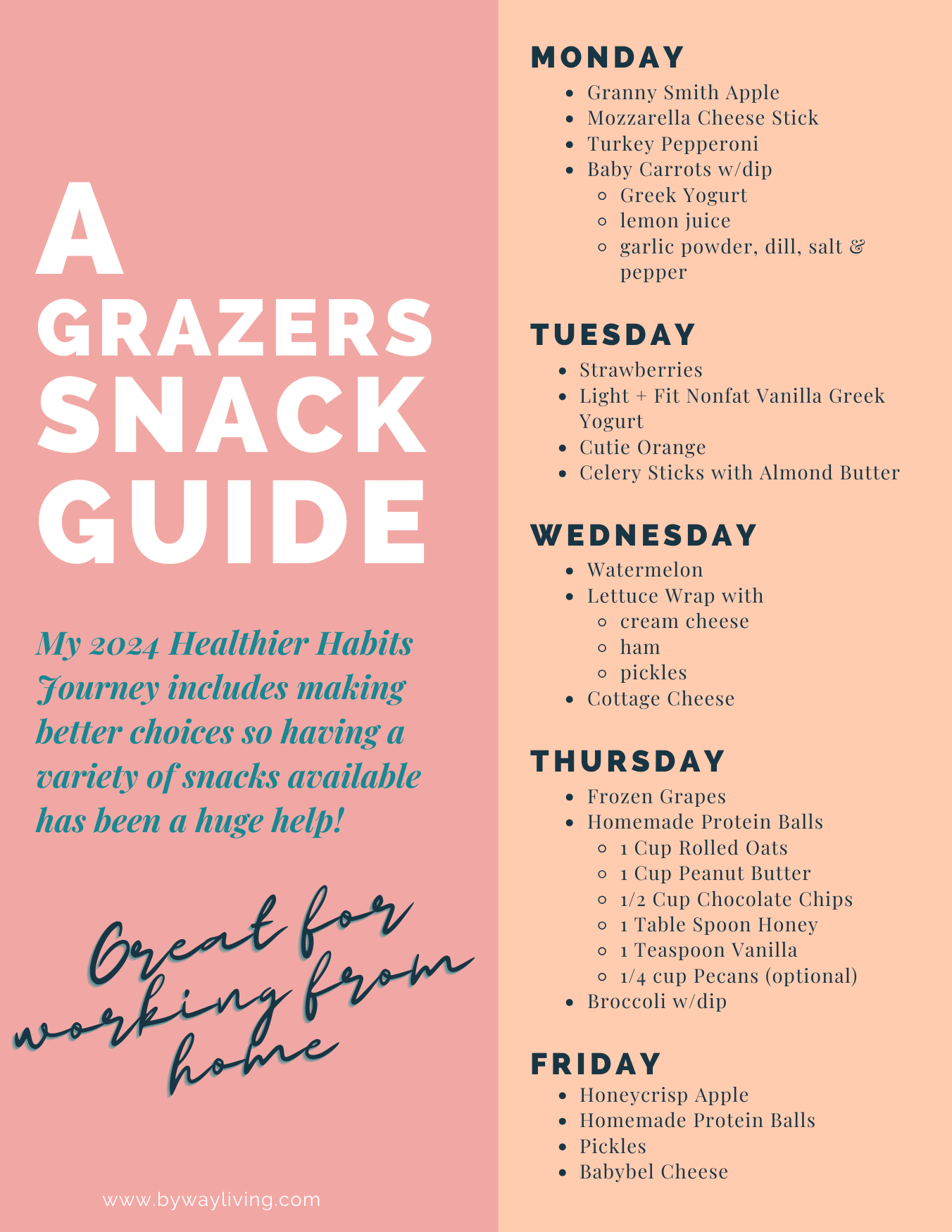 A GRAZERS SNACK GUIDE

My 2024 Healthier Habits Journey includes making better choices so having a variety of snacks available has been a huge help!

Great for working from home

www.bywayliving.com

MONDAY
- Granny Smith Apple
- Mozzarella Cheese Stick
- Turkey Pepperoni
- Baby Carrots w/dip
  - Greek Yogurt
  - lemon juice
  - garlic powder, dill, salt & pepper

TUESDAY
- Strawberries
- Light + Fit Nonfat Vanilla Greek Yogurt
- Cutie Orange
- Celery Sticks with Almond Butter

WEDNESDAY
- Watermelon
- Lettuce Wrap with
  - cream cheese
  - ham
  - pickles
- Cottage Cheese

THURSDAY
- Frozen Grapes
- Homemade Protein Balls
  - 1 Cup Rolled Oats
  - 1 Cup Peanut Butter
  - 1/2 Cup Chocolate Chips
  - 1 Table Spoon Honey
  - 1 Teaspoon Vanilla
  - 1/4 cup Pecans (optional)
- Broccoli w/dip

FRIDAY
- Honeycrisp Apple
- Homemade Protein Balls
- Pickles
- Babybel Cheese